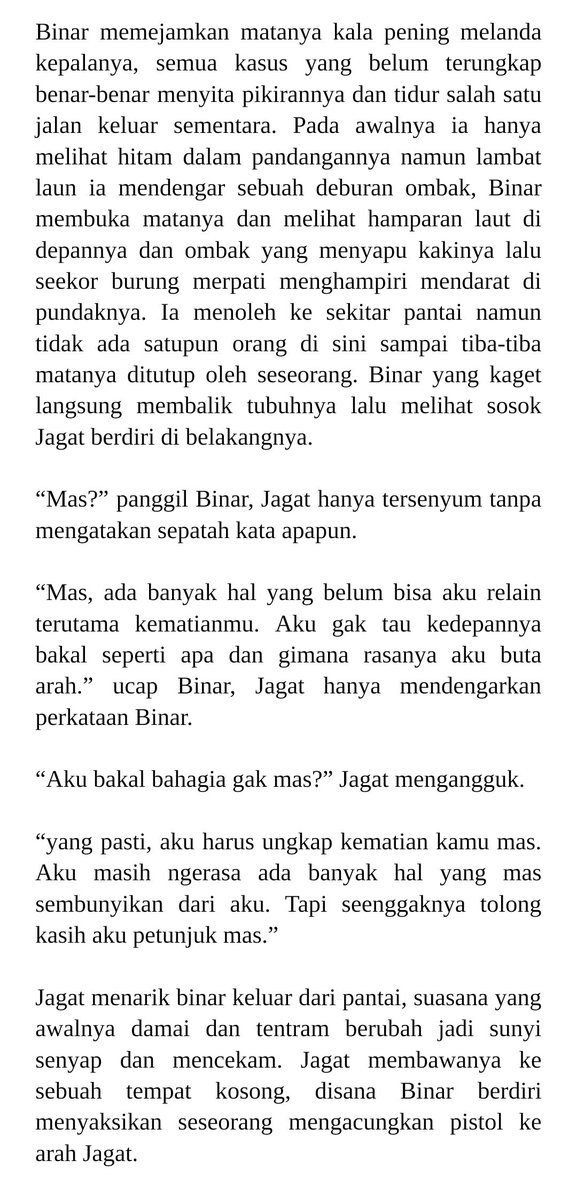 Binar memejamkan matanya kala pening melanda kepalanya, semua kasus yang belum terungkap benar-benar menyita pikirannya dan tidur salah satu jalan keluar sementara. Pada awalnya ia hanya melihat hitam dalam pandangannya namun lambat laun ia mendengar sebuah deburan ombak, Binar membuka matanya dan melihat hamparan laut di depannya dan ombak yang menyapu kakinya lalu seekor burung merpati menghampiri mendarat di pundaknya. Ia menoleh ke sekitar pantai namun tidak ada satupun orang di sini sampai tiba-tiba matanya ditutup oleh seseorang. Binar yang kaget langsung membalik tubuhnya lalu melihat sosok Jagat berdiri di belakangnya.

“Mas?” panggil Binar, Jagat hanya tersenyum tanpa mengatakan sepatah kata apapun.

“Mas, ada banyak hal yang belum bisa aku relain terutama kematianmu. Aku gak tau kedepannya bakal seperti apa dan gimana rasanya aku buta arah.” ucap Binar, Jagat hanya mendengarkan perkataan Binar.

“Aku bakal bahagia gak mas?” Jagat mengangguk.

“yang pasti, aku harus ungkap kematian kamu mas. Aku masih ngerasa ada banyak hal yang mas sembunyikan dari aku. Tapi seenggaknya tolong kasih aku petunjuk mas.”

Jagat menarik binar keluar dari pantai, suasana yang awalnya damai dan tentram berubah jadi sunyi senyap dan mencekam. Jagat membawanya ke sebuah tempat kosong, disana Binar berdiri menyaksikan seseorang mengacungkan pistol ke arah Jagat.